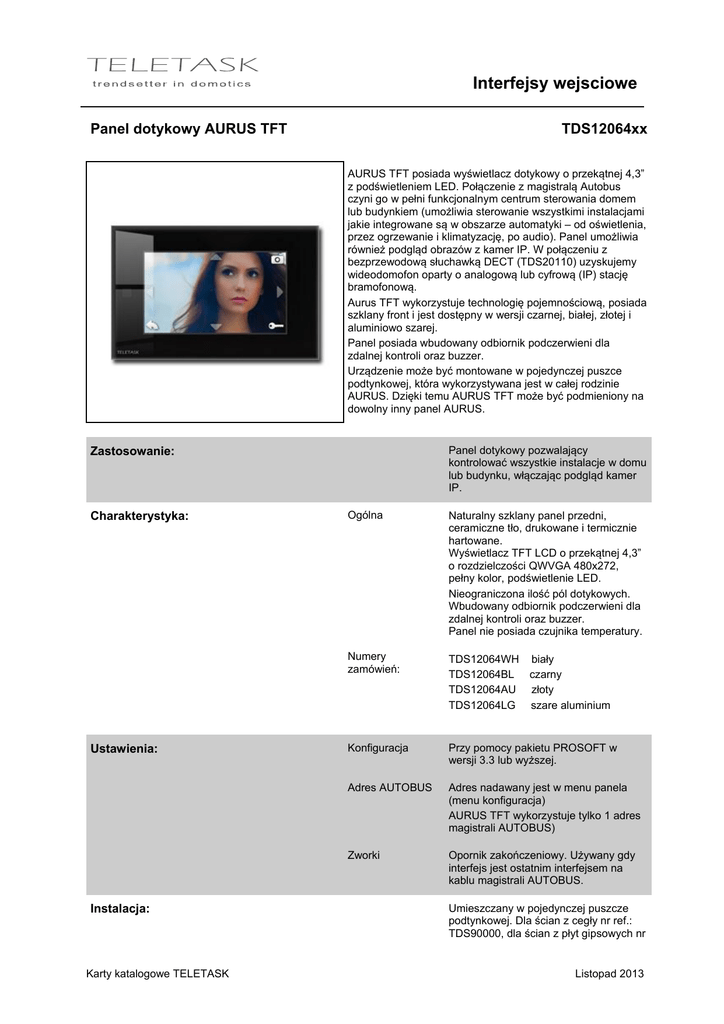 TELETASK
trendsetter in domotics

Interfejsy wejsciowe

Panel dotykowy AURUS TFT

TDS12064xx

TELETASK

AURUS TFT posiada wyświetlacz dotykowy o przekątnej 4,3" z podświetleniem LED. Połączenie z magistralą Autobus czyni go w pełni funkcjonalnym centrum sterowania domem lub budynkiem (umożliwia sterowanie wszystkimi instalacjami jakie integrowane są w obszarze automatyki – od oświetlenia, przez ogrzewanie i klimatyzację, po audio). Panel umożliwia również podgląd obrazów z kamer IP. W połączeniu z bezprzewodową słuchawką DECT (TDS20110) uzyskujemy wideodomofon oparty o analogową lub cyfrową (IP) stację bramofonową.

Aurus TFT wykorzystuje technologię pojemnościową, posiada szklany front i jest dostępny w wersji czarnej, białej, złotej i aluminiowo szarej.

Panel posiada wbudowany odbiornik podczerwieni dla zdalnej kontroli oraz buzzer.

Urządzenie może być montowane w pojedynczej puszce podtynkowej, która wykorzystywana jest w całej rodzinie AURUS. Dzięki temu AURUS TFT może być podmieniony na dowolny inny panel AURUS.

Zastosowanie:

Panel dotykowy pozwalający kontrolować wszystkie instalacje w domu lub budynku, włączając podgląd kamer IP.

Charakterystyka:

Ogólna

Naturalny szklany panel przedni, ceramiczne tło, drukowane i termicznie hartowane.
Wyświetlacz TFT LCD o przekątnej 4,3" o rozdzielczości QWVGA 480x272, pełny kolor, podświetlenie LED.

Nieograniczona ilość pól dotykowych.
Wbudowany odbiornik podczerwieni dla zdalnej kontroli oraz buzzer.
Panel nie posiada czujnika temperatury.

Numery zamówień:

TDS12064WH biały
TDS12064BL czarny
TDS12064AU złoty
TDS12064LG szare aluminium

Ustawienia:

Konfiguracja

Przy pomocy pakietu PROSOFT w wersji 3.3 lub wyższej.

Adres AUTOBUS

Adres nadawany jest w menu panela (menu konfiguracja)
AURUS TFT wykorzystuje tylko 1 adres magistrali AUTOBUS)

Zworki

Opornik zakończeniowy. Używany gdy interfejs jest ostatnim interfejsem na kablu magistrali AUTOBUS.

Instalacja:

Umieszczany w pojedynczej puszcze podtynkowej. Dla ścian z cegły nr ref.: TDS90000, dla ścian z płyt gipsowych nr

Karty katalogowe TELETASK

Listopad 2013